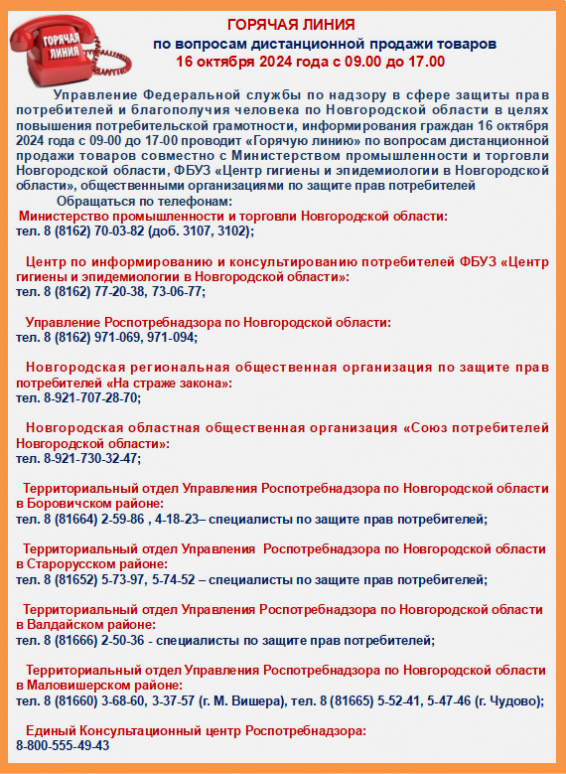 ГОРЯЧАЯ ЛИНИЯ

ГОРЯЧАЯ ЛИНИЯ
по вопросам дистанционной продажи товаров
16 октября 2024 года с 09.00 до 17.00

Управление Федеральной службы по надзору в сфере защиты прав потребителей и благополучия человека по Новгородской области в целях повышения потребительской грамотности, информирования граждан 16 октября 2024 года с 09-00 до 17-00 проводит «Горячую линию» по вопросам дистанционной продажи товаров совместно с Министерством промышленности и торговли Новгородской области, ФБУЗ «Центр гигиены и эпидемиологии в Новгородской области», общественными организациями по защите прав потребителей

Обращаться по телефонам:
Министерство промышленности и торговли Новгородской области:
тел. 8 (8162) 70-03-82 (доб. 3107, 3102);

Центр по информированию и консультированию потребителей ФБУЗ «Центр гигиены и эпидемиологии в Новгородской области»:
тел. 8 (8162) 77-20-38, 73-06-77;

Управление Роспотребнадзора по Новгородской области:
тел. 8 (8162) 971-069, 971-094;

Новгородская региональная общественная организация по защите прав потребителей «На страже закона»:
тел. 8-921-707-28-70;

Новгородская областная общественная организация «Союз потребителей Новгородской области»:
тел. 8-921-730-32-47;

Территориальный отдел Управления Роспотребнадзора по Новгородской области в Боровичском районе:
тел. 8 (81664) 2-59-86 , 4-18-23– специалисты по защите прав потребителей;

Территориальный отдел Управления Роспотребнадзора по Новгородской области в Старорусском районе:
тел. 8 (81652) 5-73-97, 5-74-52 – специалисты по защите прав потребителей;

Территориальный отдел Управления Роспотребнадзора по Новгородской области в Валдайском районе:
тел. 8 (81666) 2-50-36 - специалисты по защите прав потребителей;

Территориальный отдел Управления Роспотребнадзора по Новгородской области в Маловишерском районе:
тел. 8 (81660) 3-68-60, 3-37-57 (г. М. Вишера), тел. 8 (81665) 5-52-41, 5-47-46 (г. Чудово);

Единый Консультационный центр Роспотребнадзора:
8-800-555-49-43